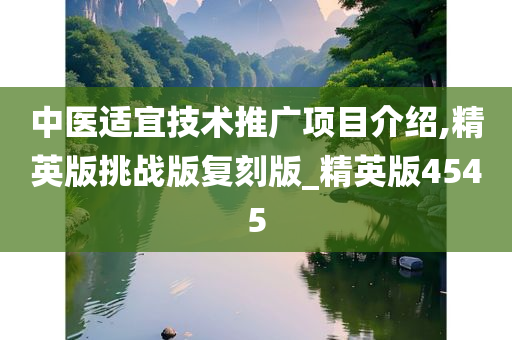 中医适宜技术推广项目介绍,精英版挑战版复刻版_精英版4545